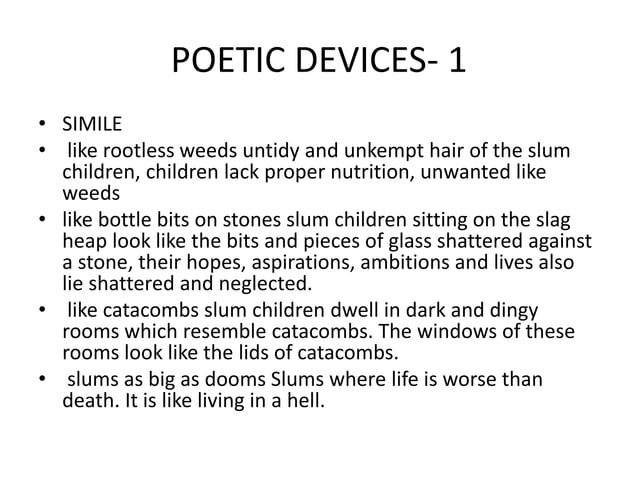 POETIC DEVICES- 1

• SIMILE
• like rootless weeds untidy and unkempt hair of the slum children, children lack proper nutrition, unwanted like weeds
• like bottle bits on stones slum children sitting on the slag heap look like the bits and pieces of glass shattered against a stone, their hopes, aspirations, ambitions and lives also lie shattered and neglected.
• like catacombs slum children dwell in dark and dingy rooms which resemble catacombs. The windows of these rooms look like the lids of catacombs.
• slums as big as dooms Slums where life is worse than death. It is like living in a hell.